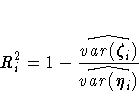 $R_i^2 = 1 - \frac{\widehat{var(\zeta_i)}}{\widehat{var(\eta_i)}}$